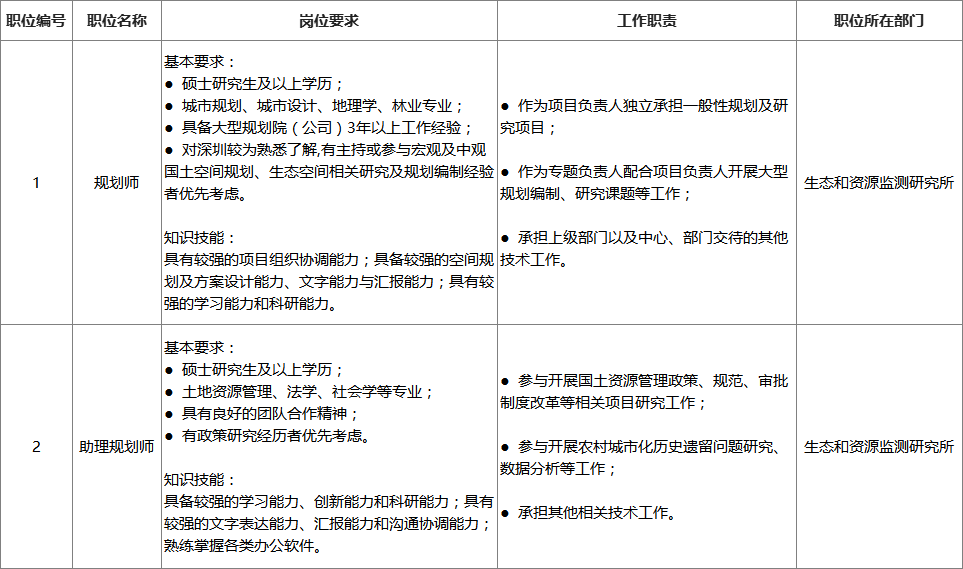 | 职位编号 | 职位名称 | 岗位要求 | 工作职责 | 职位所在部门 |
|---|---|---|---|---|
| 1 | 规划师 | 基本要求：<br>● 硕士研究生及以上学历；<br>● 城市规划、城市设计、地理学、林业专业；<br>● 具备大型规划院（公司）3年以上工作经验；<br>● 对深圳较为熟悉了解,有主持或参与宏观及中观国土空间规划、生态空间相关研究及规划编制经验者优先考虑。<br><br>知识技能：<br>具有较强的项目组织协调能力；具备较强的空间规划及方案设计能力、文字能力与汇报能力；具有较强的学习能力和科研能力。 | ● 作为项目负责人独立承担一般性规划及研究项目；<br><br>● 作为专题负责人配合项目负责人开展大型规划编制、研究课题等工作；<br><br>● 承担上级部门以及中心、部门交待的其他技术工作。 | 生态和资源监测研究所 |
| 2 | 助理规划师 | 基本要求：<br>● 硕士研究生及以上学历；<br>● 土地资源管理、法学、社会学等专业；<br>● 具有良好的团队合作精神；<br>● 有政策研究经历者优先考虑。<br><br>知识技能：<br>具备较强的学习能力、创新能力和科研能力；具有较强的文字表达能力、汇报能力和沟通协调能力；熟练掌握各类办公软件。 | ● 参与开展国土资源管理政策、规范、审批制度改革等相关项目研究工作；<br><br>● 参与开展农村城市化历史遗留问题研究、数据分析等工作；<br><br>● 承担其他相关技术工作。 | 生态和资源监测研究所 |